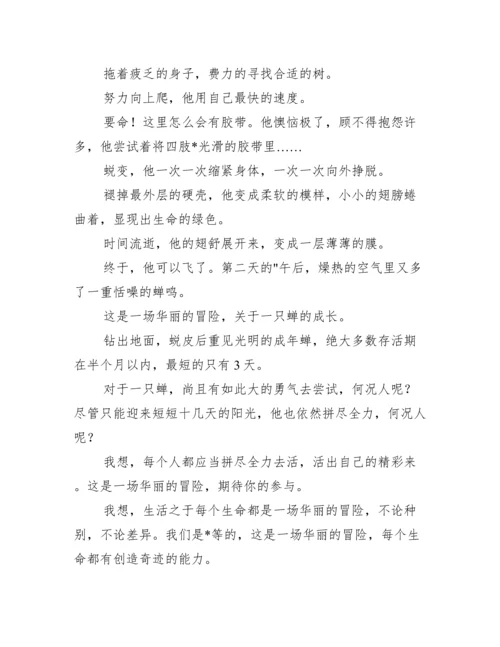 拖着疲乏的身子，费力的寻找合适的树。

努力向上爬，他用自己最快的速度。

要命！这里怎么会有胶带。他懊恼极了，顾不得抱怨许多，他尝试着将四肢*光滑的胶带里……

蜕变，他一次一次缩紧身体，一次一次向外挣脱。

褪掉最外层的硬壳，他变成柔软的模样，小小的翅膀蜷曲着，显现出生命的绿色。

时间流逝，他的翅舒展开来，变成一层薄薄的膜。

终于，他可以飞了。第二天的"午后，燥热的空气里又多了一重恬噪的蝉鸣。

这是一场华丽的冒险，关于一只蝉的成长。

钻出地面，蜕皮后重见光明的成年蝉，绝大多数存活期在半个月以内，最短的只有3天。

对于一只蝉，尚且有如此大的勇气去尝试，何况人呢？尽管只能迎来短短十几天的阳光，他也依然拼尽全力，何况人呢？

我想，每个人都应当拼尽全力去活，活出自己的精彩来。这是一场华丽的冒险，期待你的参与。

我想，生活之于每个生命都是一场华丽的冒险，不论种别，不论差异。我们是*等的，这是一场华丽的冒险，每个生命都有创造奇迹的能力。